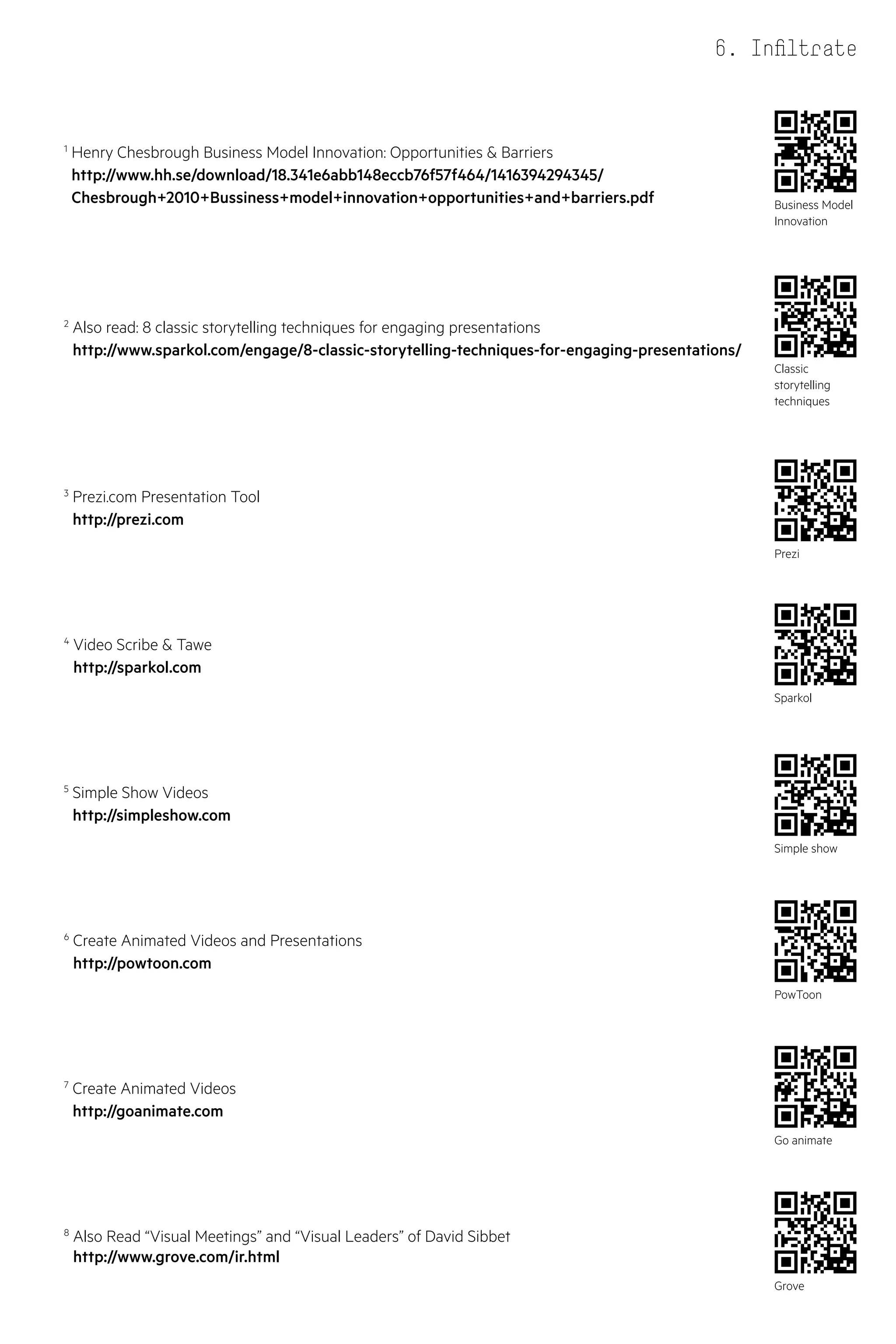 6. Infiltrate

$^1$ Henry Chesbrough Business Model Innovation: Opportunities & Barriers
http://www.hh.se/download/18.341e6abb148eccb76f57f464/1416394294345/Chesbrough+2010+Bussiness+model+innovation+opportunities+and+barriers.pdf

Business Model Innovation

$^2$ Also read: 8 classic storytelling techniques for engaging presentations
http://www.sparkol.com/engage/8-classic-storytelling-techniques-for-engaging-presentations/

Classic storytelling techniques

$^3$ Prezi.com Presentation Tool
http://prezi.com

Prezi

$^4$ Video Scribe & Tawe
http://sparkol.com

Sparkol

$^5$ Simple Show Videos
http://simpleshow.com

Simple show

$^6$ Create Animated Videos and Presentations
http://powtoon.com

PowToon

$^7$ Create Animated Videos
http://goanimate.com

Go animate

$^8$ Also Read “Visual Meetings” and “Visual Leaders” of David Sibbet
http://www.grove.com/ir.html

Grove